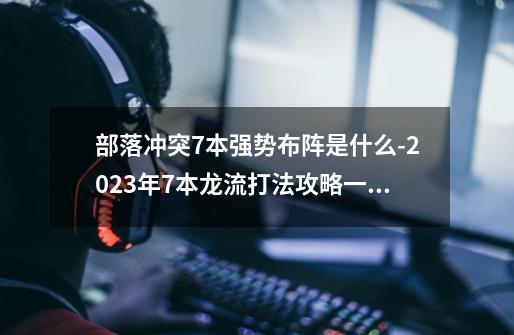 部落冲突7本强势布阵是什么-2023年7本龙流打法攻略一...